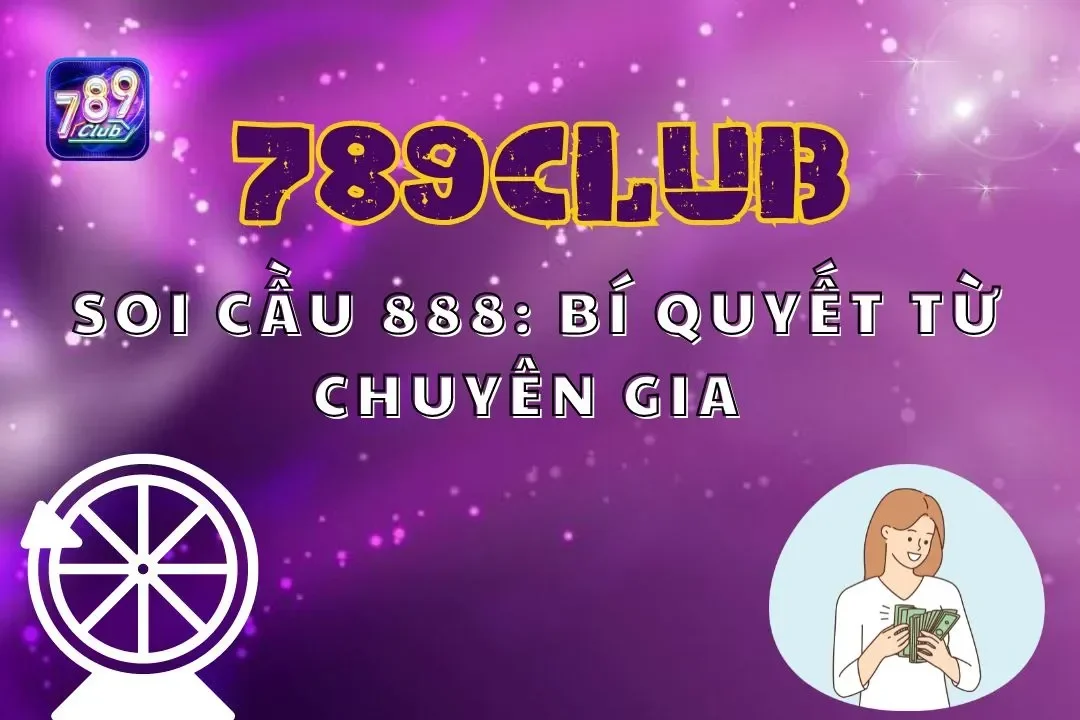 789
Club

789CLUB

SOI CẦU 888: BÍ QUYẾT TỪ CHUYÊN GIA